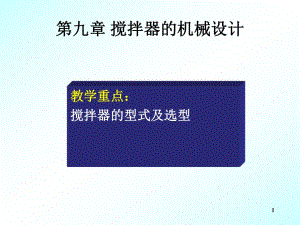 第九章 搅拌器的机械设计

教学重点：
搅拌器的型式及选型

1